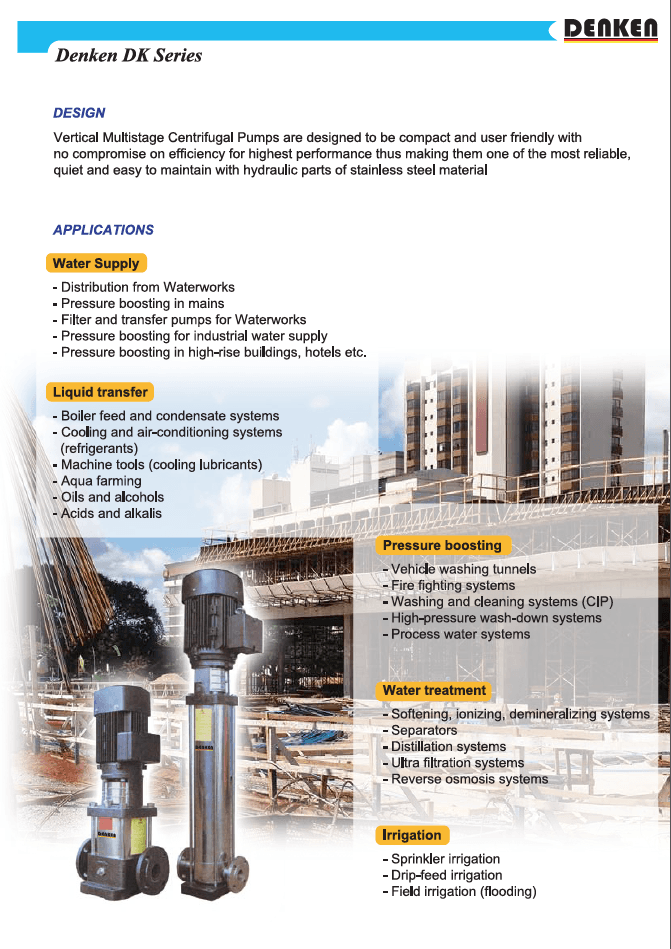 DENKEN

Denken DK Series

DESIGN

Vertical Multistage Centrifugal Pumps are designed to be compact and user friendly with no compromise on efficiency for highest performance thus making them one of the most reliable, quiet and easy to maintain with hydraulic parts of stainless steel material

APPLICATIONS

Water Supply

- Distribution from Waterworks
- Pressure boosting in mains
- Filter and transfer pumps for Waterworks
- Pressure boosting for industrial water supply
- Pressure boosting in high-rise buildings, hotels etc.

Liquid transfer

- Boiler feed and condensate systems
- Cooling and air-conditioning systems (refrigerants)
- Machine tools (cooling lubricants)
- Aqua farming
- Oils and alcohols
- Acids and alkalis

Pressure boosting

- Vehicle washing tunnels
- Fire fighting systems
- Washing and cleaning systems (CIP)
- High-pressure wash-down systems
- Process water systems

Water treatment

- Softening, ionizing, demineralizing systems
- Separators
- Distillation systems
- Ultra filtration systems
- Reverse osmosis systems

Irrigation

- Sprinkler irrigation
- Drip-feed irrigation
- Field irrigation (flooding)